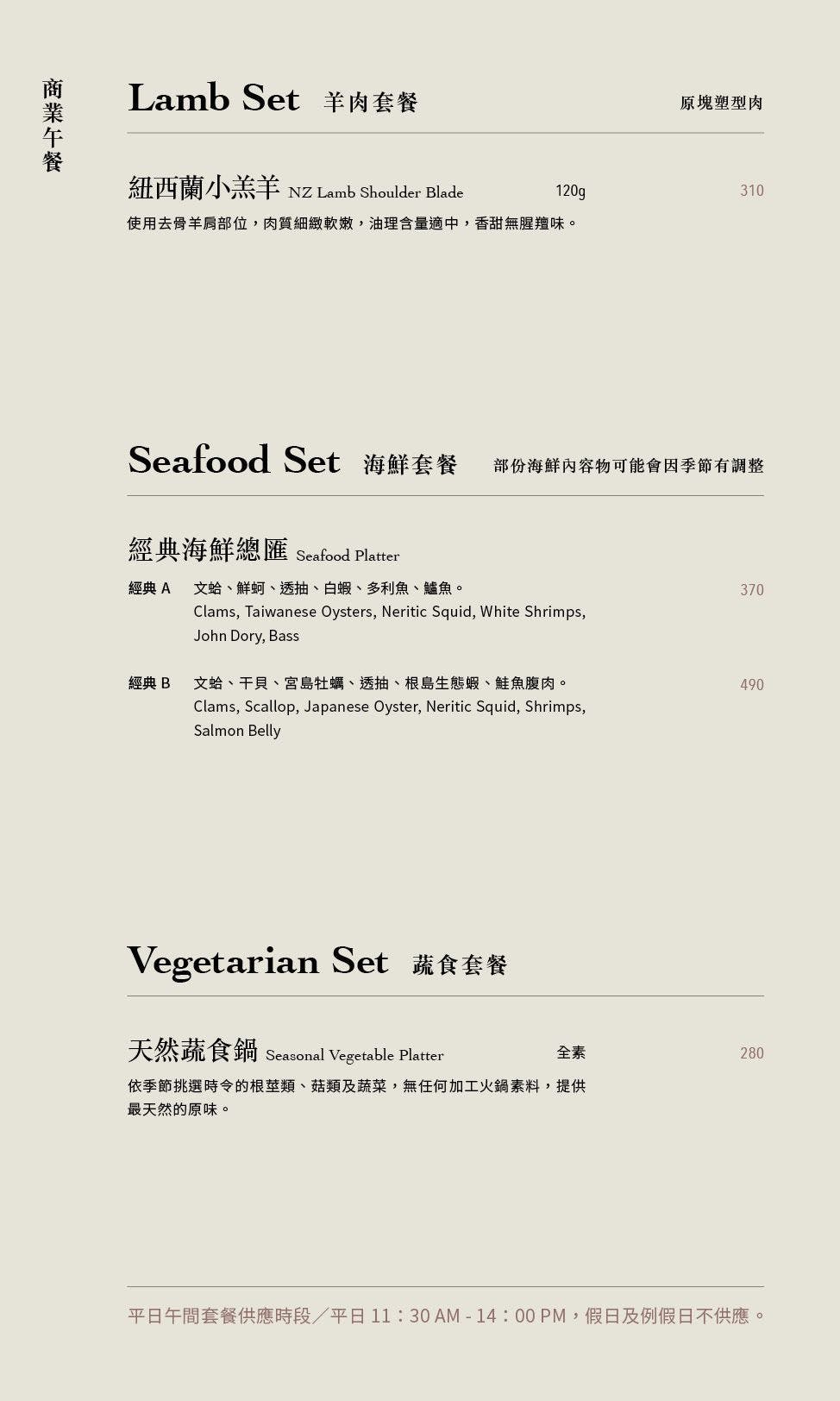 商業午餐

Lamb Set 羊肉套餐 原塊塑型肉

紐西蘭小羔羊 NZ Lamb Shoulder Blade 120g 310

使用去骨羊肩部位，肉質細緻軟嫩，油理含量適中，香甜無腥羶味。

Seafood Set 海鮮套餐 部份海鮮內容物可能會因季節有調整

經典海鮮總匯 Seafood Platter

經典A 文蛤、鮮蚵、透抽、白蝦、多利魚、鱸魚。 370
Clams, Taiwanese Oysters, Neritic Squid, White Shrimps, John Dory, Bass

經典B 文蛤、干貝、宮島牡蠣、透抽、根島生態蝦、鮭魚腹肉。 490
Clams, Scallop, Japanese Oyster, Neritic Squid, Shrimps, Salmon Belly

Vegetarian Set 蔬食套餐

天然蔬食鍋 Seasonal Vegetable Platter 全素 280

依季節挑選時令的根莖類、菇類及蔬菜，無任何加工火鍋素料，提供最天然的原味。

平日午間套餐供應時段／平日11：30 AM - 14：00 PM，假日及例假日不供應。